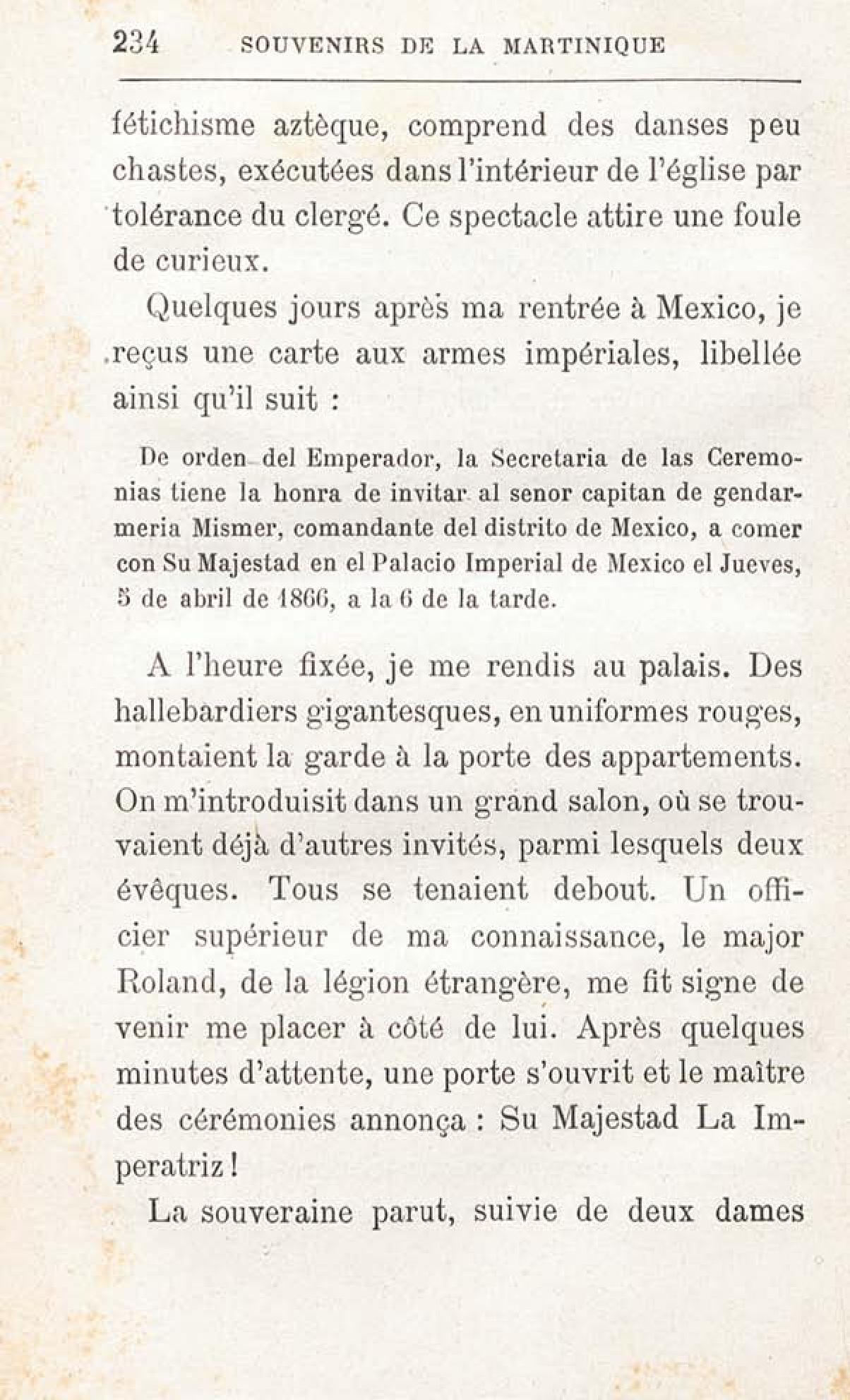 234 SOUVENIRS DE LA MARTINIQUE

fétichisme aztèque, comprend des danses peu chastes, exécutées dans l'intérieur de l'église par tolérance du clergé. Ce spectacle attire une foule de curieux.

Quelques jours après ma rentrée à Mexico, je reçus une carte aux armes impériales, libellée ainsi qu'il suit :

De orden del Emperador, la Secretaria de las Ceremonias tiene la honra de invitar al senor capitan de gendarmeria Mismer, comandante del distrito de Mexico, a comer con Su Majestad en el Palacio Imperial de Mexico el Jueves, 5 de abril de 1866, a la 6 de la tarde.

A l'heure fixée, je me rendis au palais. Des hallebardiers gigantesques, en uniformes rouges, montaient la garde à la porte des appartements. On m'introduisit dans un grand salon, où se trouvaient déjà d'autres invités, parmi lesquels deux évêques. Tous se tenaient debout. Un officier supérieur de ma connaissance, le major Roland, de la légion étrangère, me fit signe de venir me placer à côté de lui. Après quelques minutes d'attente, une porte s'ouvrit et le maître des cérémonies annonça : Su Majestad La Imperatriz !

La souveraine parut, suivie de deux dames